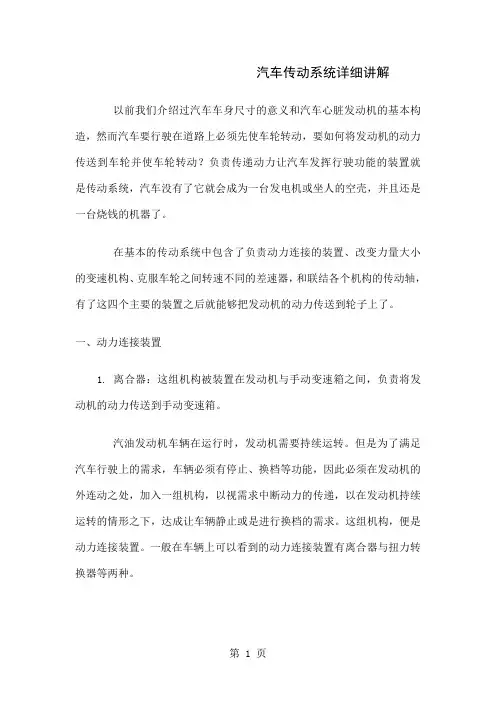 汽车传动系统详细讲解

以前我们介绍过汽车车身尺寸的意义和汽车心脏发动机的基本构造，然而汽车要行驶在道路上必须先使车轮转动，要如何将发动机的动力传送到车轮并使车轮转动？负责传递动力让汽车发挥行驶功能的装置就是传动系统，汽车没有了它就会成为一台发电机或坐人的空壳，并且还是一台烧钱的机器了。

在基本的传动系统中包含了负责动力连接的装置、改变力量大小的变速机构、克服车轮之间转速不同的差速器，和联结各个机构的传动轴，有了这四个主要的装置之后就能够把发动机的动力传送到轮子上了。

一、动力连接装置

1. 离合器：这组机构被装置在发动机与手动变速箱之间，负责将发动机的动力传送到手动变速箱。

汽油发动机车辆在运行时，发动机需要持续运转。但是为了满足汽车行驶上的需求，车辆必须有停止、换档等功能，因此必须在发动机的外连动之处，加入一组机构，以视需求中断动力的传递，以在发动机持续运转的情形之下，达成让车辆静止或是进行换档的需求。这组机构，便是动力连接装置。一般在车辆上可以看到的动力连接装置有离合器与扭力转换器等两种。

第 1 页